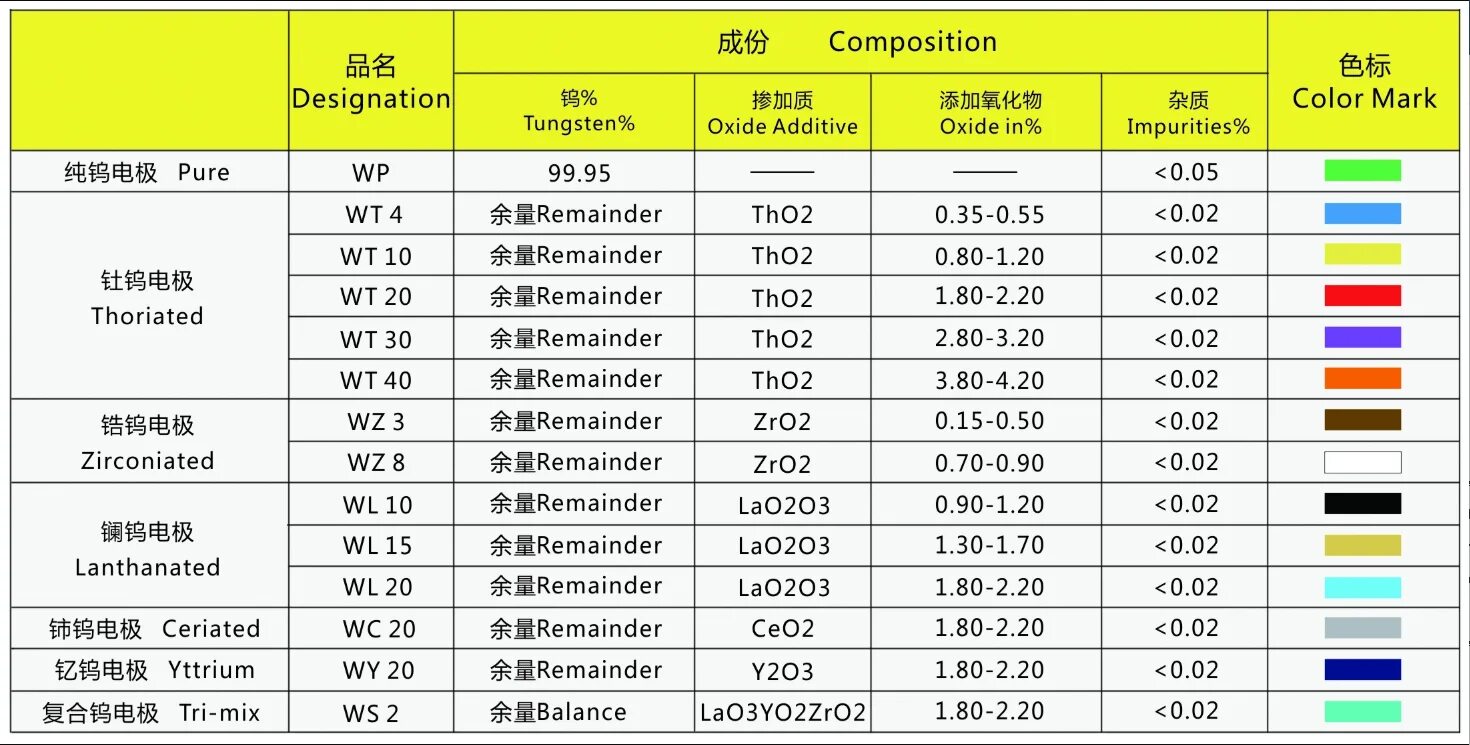 |  | 品名 Designation | 成份 Composition |  |  |  | 色标 Color Mark |
|---|---|---|---|---|---|---|
|  |  | 钨% Tungsten% | 掺加质 Oxide Additive | 添加氧化物 Oxide in% | 杂质 Impurities% |  |
| 纯钨电极 Pure | WP | 99.95 | —— | —— | <0.05 |  |
| 钍钨电极 Thoriated | WT 4 | 余量Remainder | ThO2 | 0.35-0.55 | <0.02 |  |
|  | WT 10 | 余量Remainder | ThO2 | 0.80-1.20 | <0.02 |  |
|  | WT 20 | 余量Remainder | ThO2 | 1.80-2.20 | <0.02 |  |
|  | WT 30 | 余量Remainder | ThO2 | 2.80-3.20 | <0.02 |  |
|  | WT 40 | 余量Remainder | ThO2 | 3.80-4.20 | <0.02 |  |
| 锆钨电极 Zirconiated | WZ 3 | 余量Remainder | ZrO2 | 0.15-0.50 | <0.02 |  |
|  | WZ 8 | 余量Remainder | ZrO2 | 0.70-0.90 | <0.02 |  |
| 镧钨电极 Lanthanated | WL 10 | 余量Remainder | LaO2O3 | 0.90-1.20 | <0.02 |  |
|  | WL 15 | 余量Remainder | LaO2O3 | 1.30-1.70 | <0.02 |  |
|  | WL 20 | 余量Remainder | LaO2O3 | 1.80-2.20 | <0.02 |  |
| 铈钨电极 Ceriated | WC 20 | 余量Remainder | CeO2 | 1.80-2.20 | <0.02 |  |
| 钇钨电极 Yttrium | WY 20 | 余量Remainder | Y2O3 | 1.80-2.20 | <0.02 |  |
| 复合钨电极 Tri-mix | WS 2 | 余量Balance | LaO3YO2ZrO2 | 1.80-2.20 | <0.02 |  |